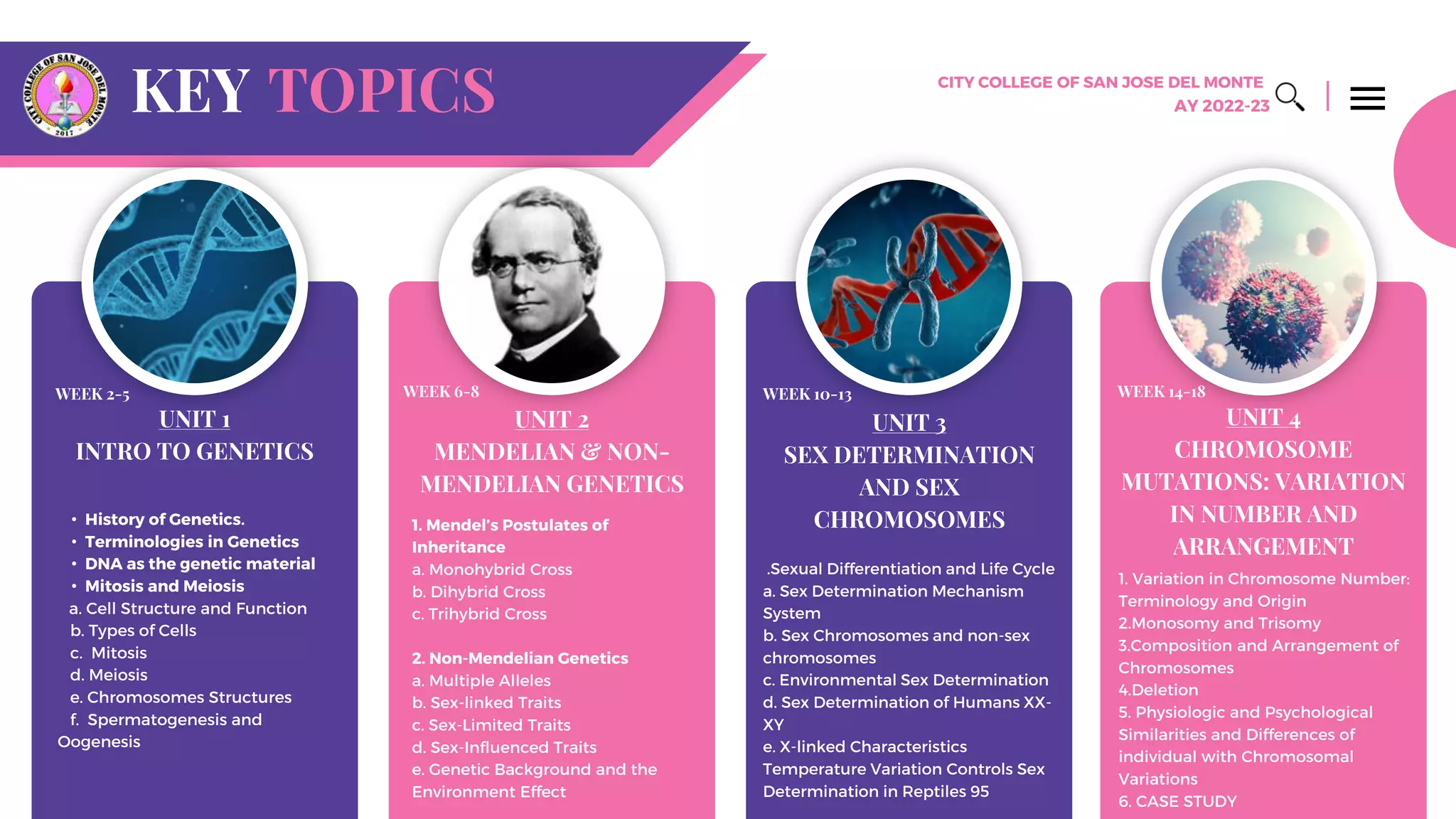 CITY COLLEGE OF SAN JOSE DEL MONTE 2017

KEY TOPICS

CITY COLLEGE OF SAN JOSE DEL MONTE
AY 2022-23

WEEK 2-5
UNIT 1
INTRO TO GENETICS

• History of Genetics.
• Terminologies in Genetics
• DNA as the genetic material
• Mitosis and Meiosis
a. Cell Structure and Function
b. Types of Cells
c. Mitosis
d. Meiosis
e. Chromosomes Structures
f. Spermatogenesis and Oogenesis

WEEK 6-8
UNIT 2
MENDELIAN & NON-MENDELIAN GENETICS

1. Mendel's Postulates of Inheritance
a. Monohybrid Cross
b. Dihybrid Cross
c. Trihybrid Cross

2. Non-Mendelian Genetics
a. Multiple Alleles
b. Sex-linked Traits
c. Sex-Limited Traits
d. Sex-Influenced Traits
e. Genetic Background and the Environment Effect

WEEK 10-13
UNIT 3
SEX DETERMINATION AND SEX CHROMOSOMES

.Sexual Differentiation and Life Cycle
a. Sex Determination Mechanism System
b. Sex Chromosomes and non-sex chromosomes
c. Environmental Sex Determination
d. Sex Determination of Humans XX-XY
e. X-linked Characteristics Temperature Variation Controls Sex Determination in Reptiles 95

WEEK 14-18
UNIT 4
CHROMOSOME MUTATIONS: VARIATION IN NUMBER AND ARRANGEMENT

1. Variation in Chromosome Number: Terminology and Origin
2.Monosomy and Trisomy
3.Composition and Arrangement of Chromosomes
4.Deletion
5. Physiologic and Psychological Similarities and Differences of individual with Chromosomal Variations
6. CASE STUDY